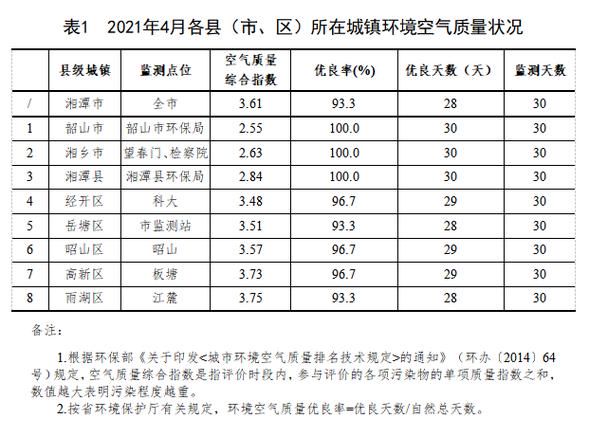 表1　2021年4月各县（市、区）所在城镇环境空气质量状况

|  | 县级城镇 | 监测点位 | 空气质量综合指数 | 优良率(%) | 优良天数（天） | 监测天数 |
|---|---|---|---|---|---|---|
| / | 湘潭市 | 全市 | 3.61 | 93.3 | 28 | 30 |
| 1 | 韶山市 | 韶山市环保局 | 2.55 | 100.0 | 30 | 30 |
| 2 | 湘乡市 | 望春门、检察院 | 2.63 | 100.0 | 30 | 30 |
| 3 | 湘潭县 | 湘潭县环保局 | 2.84 | 100.0 | 30 | 30 |
| 4 | 经开区 | 科大 | 3.48 | 96.7 | 29 | 30 |
| 5 | 岳塘区 | 市监测站 | 3.51 | 93.3 | 28 | 30 |
| 6 | 昭山区 | 昭山 | 3.57 | 96.7 | 29 | 30 |
| 7 | 高新区 | 板塘 | 3.73 | 96.7 | 29 | 30 |
| 8 | 雨湖区 | 江麓 | 3.75 | 93.3 | 28 | 30 |

备注：

1.根据环保部《关于印发<城市环境空气质量排名技术规定>的通知》（环办〔2014〕64号）规定，空气质量综合指数是指评价时段内，参与评价的各项污染物的单项质量指数之和，数值越大表明污染程度越重。

2.按省环境保护厅有关规定，环境空气质量优良率=优良天数/自然总天数。